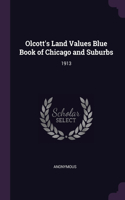 Olcott's Land Values Blue Book of Chicago and Suburbs

1913

Scholar
SELECT

ANONYMOUS